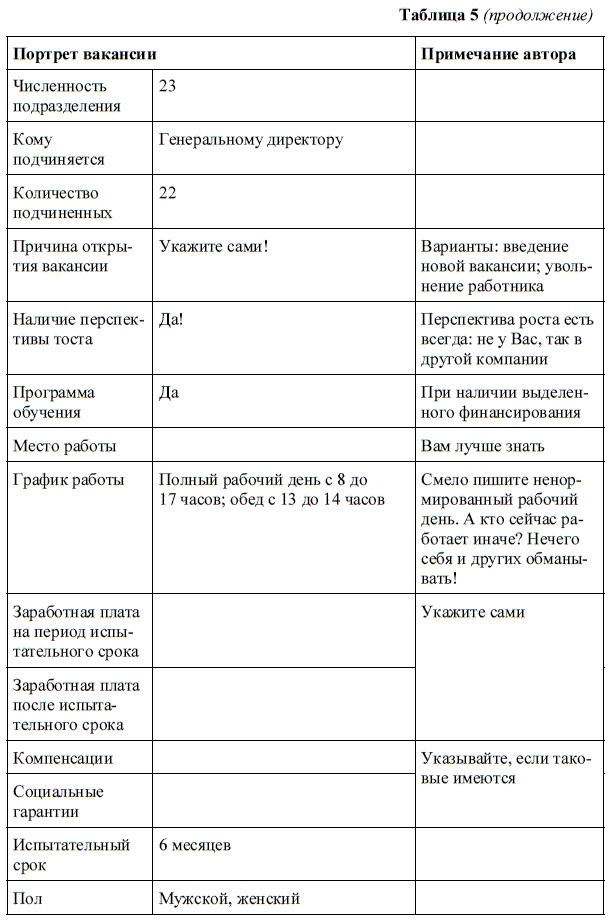 Таблица 5 (продолжение)

| Портрет вакансии | | Примечание автора |
|---|---|---|
| Численность подразделения | 23 | |
| Кому подчиняется | Генеральному директору | |
| Количество подчиненных | 22 | |
| Причина открытия вакансии | Укажите сами! | Варианты: введение новой вакансии; увольнение работника |
| Наличие перспективы тоста | Да! | Перспектива роста есть всегда: не у Вас, так в другой компании |
| Программа обучения | Да | При наличии выделенного финансирования |
| Место работы | | Вам лучше знать |
| График работы | Полный рабочий день с 8 до 17 часов; обед с 13 до 14 часов | Смело пишите ненормированный рабочий день. А кто сейчас работает иначе? Нечего себя и других обманывать! |
| Заработная плата на период испытательного срока | | Укажите сами |
| Заработная плата после испытательного срока | | |
| Компенсации | | Указывайте, если таковые имеются |
| Социальные гарантии | | |
| Испытательный срок | 6 месяцев | |
| Пол | Мужской, женский | |